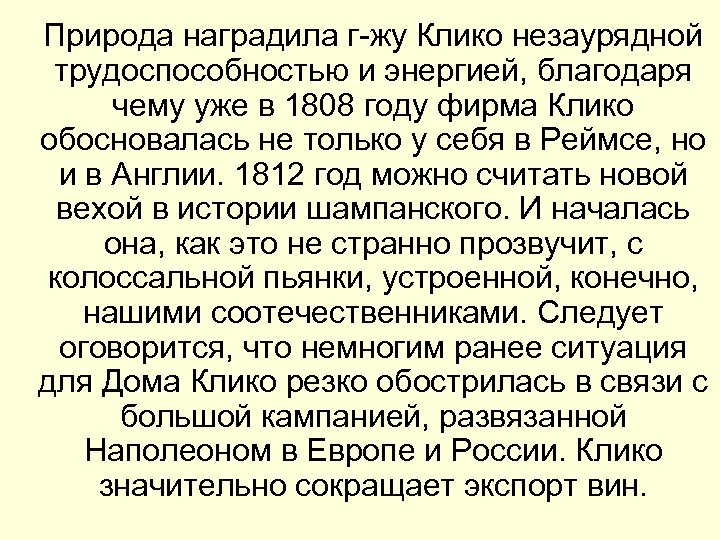 Природа наградила г-жу Клико незаурядной трудоспособностью и энергией, благодаря чему уже в 1808 году фирма Клико обосновалась не только у себя в Реймсе, но и в Англии. 1812 год можно считать новой вехой в истории шампанского. И началась она, как это не странно прозвучит, с колоссальной пьянки, устроенной, конечно, нашими соотечественниками. Следует оговорится, что немногим ранее ситуация для Дома Клико резко обострилась в связи с большой кампанией, развязанной Наполеоном в Европе и России. Клико значительно сокращает экспорт вин.